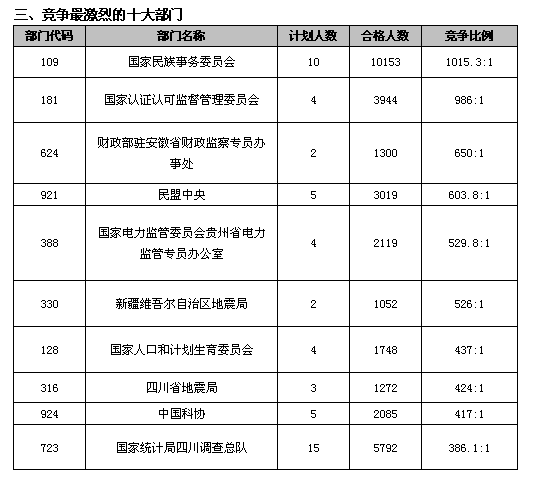 三、竞争最激烈的十大部门

| 部门代码 | 部门名称 | 计划人数 | 合格人数 | 竞争比例 |
|---|---|---|---|---|
| 109 | 国家民族事务委员会 | 10 | 10153 | 1015.3:1 |
| 181 | 国家认证认可监督管理委员会 | 4 | 3944 | 986:1 |
| 624 | 财政部驻安徽省财政监察专员办事处 | 2 | 1300 | 650:1 |
| 921 | 民盟中央 | 5 | 3019 | 603.8:1 |
| 388 | 国家电力监管委员会贵州省电力监管专员办公室 | 4 | 2119 | 529.8:1 |
| 330 | 新疆维吾尔自治区地震局 | 2 | 1052 | 526:1 |
| 128 | 国家人口和计划生育委员会 | 4 | 1748 | 437:1 |
| 316 | 四川省地震局 | 3 | 1272 | 424:1 |
| 924 | 中国科协 | 5 | 2085 | 417:1 |
| 723 | 国家统计局四川调查总队 | 15 | 5792 | 386.1:1 |